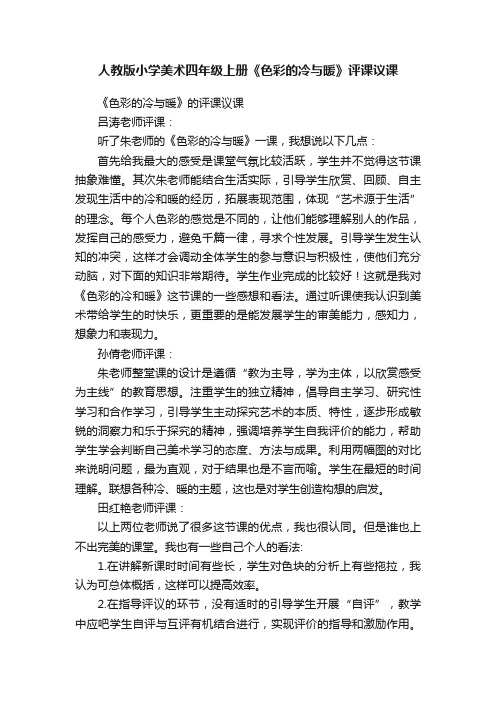 人教版小学美术四年级上册《色彩的冷与暖》评课议课

《色彩的冷与暖》的评课议课

吕涛老师评课：

听了朱老师的《色彩的冷与暖》一课，我想说以下几点：

首先给我最大的感受是课堂气氛比较活跃，学生并不觉得这节课抽象难懂。其次朱老师能结合生活实际，引导学生欣赏、回顾、自主发现生活中的冷和暖的经历，拓展表现范围，体现“艺术源于生活”的理念。每个人色彩的感觉是不同的，让他们能够理解别人的作品，发挥自己的感受力，避免千篇一律，寻求个性发展。引导学生发生认知的冲突，这样才会调动全体学生的参与意识与积极性，使他们充分动脑，对下面的知识非常期待。学生作业完成的比较好！这就是我对《色彩的冷和暖》这节课的一些感想和看法。通过听课使我认识到美术带给学生的时快乐，更重要的是能发展学生的审美能力，感知力，想象力和表现力。

孙倩老师评课：

朱老师整堂课的设计是遵循“教为主导，学为主体，以欣赏感受为主线”的教育思想。注重学生的独立精神，倡导自主学习、研究性学习和合作学习，引导学生主动探究艺术的本质、特性，逐步形成敏锐的洞察力和乐于探究的精神，强调培养学生自我评价的能力，帮助学生学会判断自己美术学习的态度、方法与成果。利用两幅图的对比来说明问题，最为直观，对于结果也是不言而喻。学生在最短的时间理解。联想各种冷、暖的主题，这也是对学生创造构想的启发。

田红艳老师评课：

以上两位老师说了很多这节课的优点，我也很认同。但是谁也上不出完美的课堂。我也有一些自己个人的看法:

1.在讲解新课时时间有些长，学生对色块的分析上有些拖拉，我认为可总体概括，这样可以提高效率。

2.在指导评议的环节，没有适时的引导学生开展“自评”，教学中应吧学生自评与互评有机结合进行，实现评价的指导和激励作用。